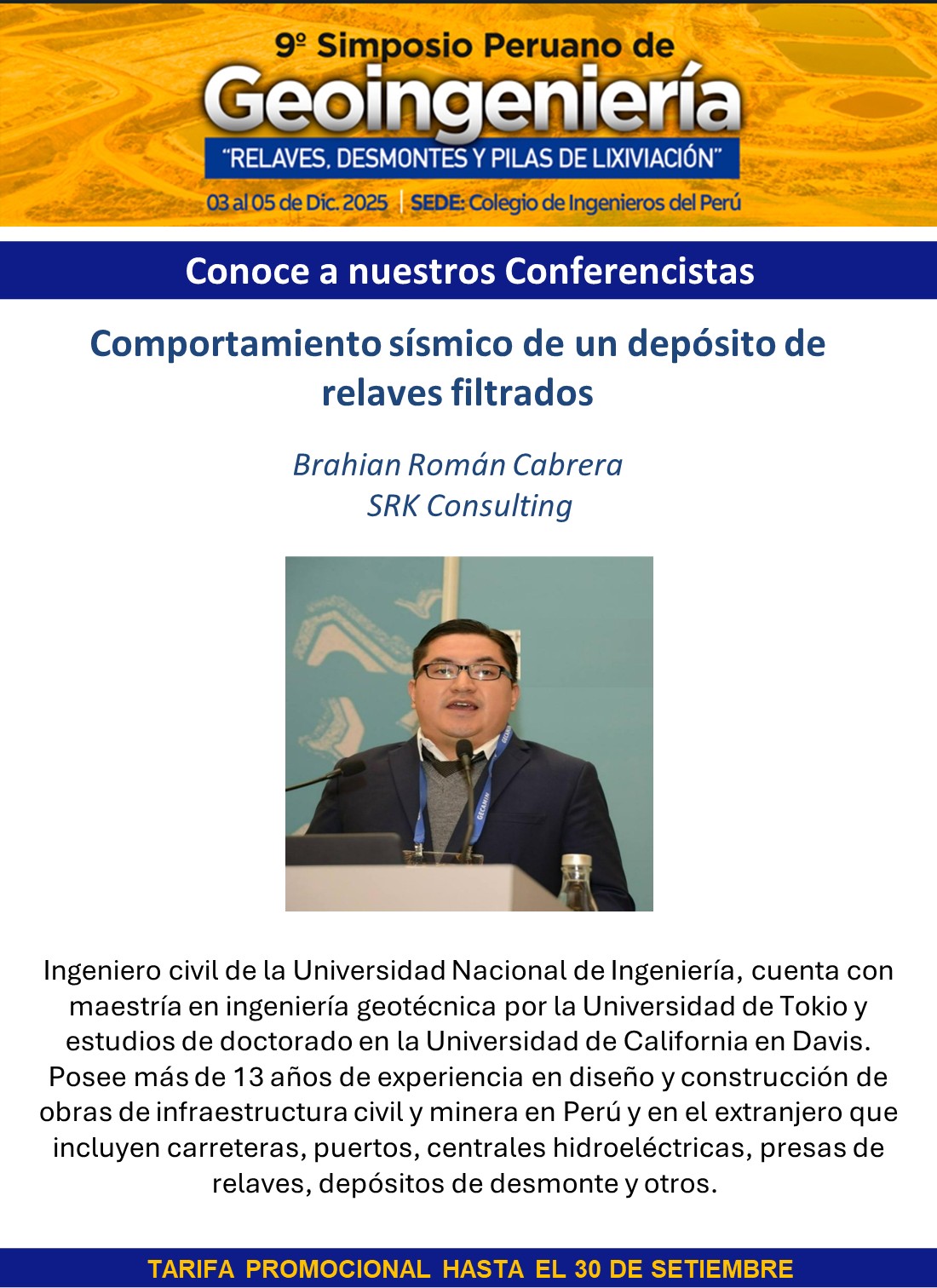 9º Simposio Peruano de
Geoingeniería
"RELAVES, DESMONTES Y PILAS DE LIXIVIACIÓN"
03 al 05 de Dic. 2025 | SEDE: Colegio de Ingenieros del Perú

Conoce a nuestros Conferencistas

Comportamiento sísmico de un depósito de relaves filtrados

Brahian Román Cabrera
SRK Consulting

GECAMIN

Ingeniero civil de la Universidad Nacional de Ingeniería, cuenta con maestría en ingeniería geotécnica por la Universidad de Tokio y estudios de doctorado en la Universidad de California en Davis. Posee más de 13 años de experiencia en diseño y construcción de obras de infraestructura civil y minera en Perú y en el extranjero que incluyen carreteras, puertos, centrales hidroeléctricas, presas de relaves, depósitos de desmonte y otros.

TARIFA PROMOCIONAL HASTA EL 30 DE SETIEMBRE